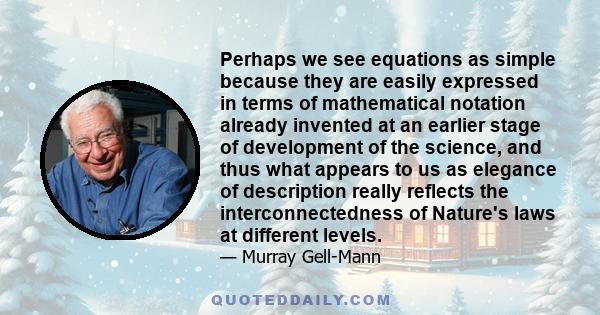 Perhaps we see equations as simple because they are easily expressed in terms of mathematical notation already invented at an earlier stage of development of the science, and thus what appears to us as elegance of description really reflects the interconnectedness of Nature's laws at different levels.

— Murray Gell-Mann

QUOTEDDAILY.COM